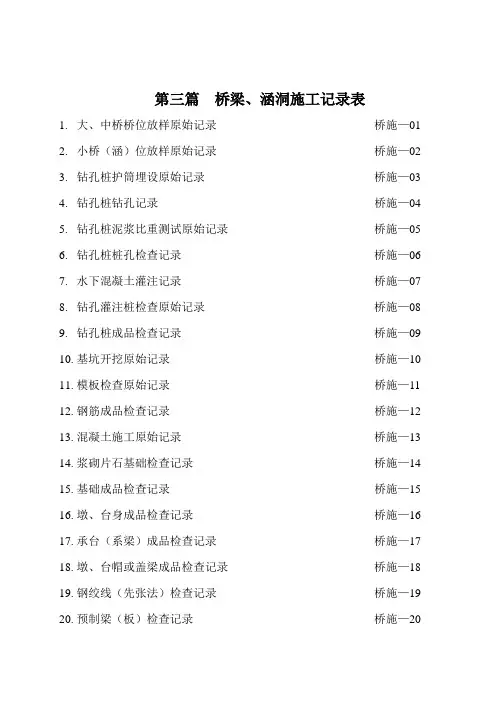 第三篇　桥梁、涵洞施工记录表

1. 大、中桥桥位放样原始记录　桥施—01

2. 小桥（涵）位放样原始记录　桥施—02

3. 钻孔桩护筒埋设原始记录　桥施—03

4. 钻孔桩钻孔记录　桥施—04

5. 钻孔桩泥浆比重测试原始记录　桥施—05

6. 钻孔桩桩孔检查记录　桥施—06

7. 水下混凝土灌注记录　桥施—07

8. 钻孔灌注桩检查原始记录　桥施—08

9. 钻孔桩成品检查记录　桥施—09

10. 基坑开挖原始记录　桥施—10

11. 模板检查原始记录　桥施—11

12. 钢筋成品检查记录　桥施—12

13. 混凝土施工原始记录　桥施—13

14. 浆砌片石基础检查记录　桥施—14

15. 基础成品检查记录　桥施—15

16. 墩、台身成品检查记录　桥施—16

17. 承台（系梁）成品检查记录　桥施—17

18. 墩、台帽或盖梁成品检查记录　桥施—18

19. 钢绞线（先张法）检查记录　桥施—19

20. 预制梁（板）检查记录　桥施—20